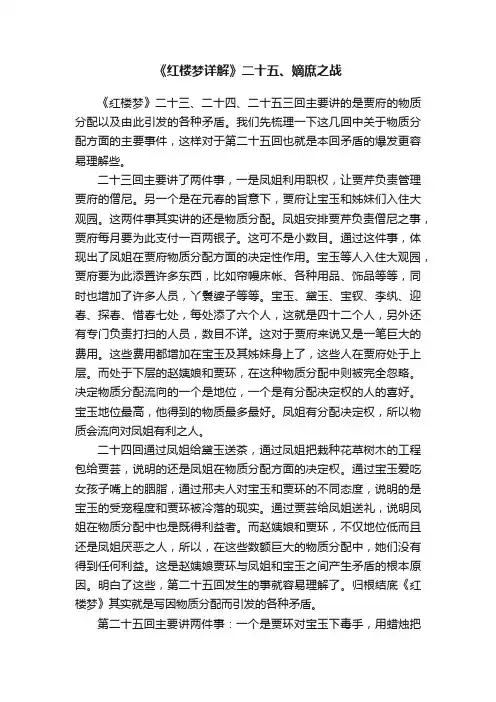 《红楼梦详解》二十五、嫡庶之战

《红楼梦》二十三、二十四、二十五三回主要讲的是贾府的物质分配以及由此引发的各种矛盾。我们先梳理一下这几回中关于物质分配方面的主要事件，这样对于第二十五回也就是本回矛盾的爆发更容易理解些。

二十三回主要讲了两件事，一是凤姐利用职权，让贾芹负责管理贾府的僧尼。另一个是在元春的旨意下，贾府让宝玉和姊妹们入住大观园。这两件事其实讲的还是物质分配。凤姐安排贾芹负责僧尼之事，贾府每月要为此支付一百两银子。这可不是小数目。通过这件事，体现出了凤姐在贾府物质分配方面的决定性作用。宝玉等人入住大观园，贾府要为此添置许多东西，比如帘幔床帐、各种用品、饰品等等，同时也增加了许多人员，丫鬟婆子等等。宝玉、黛玉、宝钗、李纨、迎春、探春、惜春七处，每处添了六个人，这就是四十二个人，另外还有专门负责打扫的人员，数目不详。这对于贾府来说又是一笔巨大的费用。这些费用都增加在宝玉及其姊妹身上了，这些人在贾府处于上层。而处于下层的赵姨娘和贾环，在这种物质分配中则被完全忽略。决定物质分配流向的一个是地位，一个是有分配决定权的人的喜好。宝玉地位最高，他得到的物质最多最好。凤姐有分配决定权，所以物质会流向对凤姐有利之人。

二十四回通过凤姐给黛玉送茶，通过凤姐把栽种花草树木的工程包给贾芸，说明的还是凤姐在物质分配方面的决定权。通过宝玉爱吃女孩子嘴上的胭脂，通过邢夫人对宝玉和贾环的不同态度，说明的是宝玉的受宠程度和贾环被冷落的现实。通过贾芸给凤姐送礼，说明凤姐在物质分配中也是既得利益者。而赵姨娘和贾环，不仅地位低而且还是凤姐厌恶之人，所以，在这些数额巨大的物质分配中，她们没有得到任何利益。这是赵姨娘贾环与凤姐和宝玉之间产生矛盾的根本原因。明白了这些，第二十五回发生的事就容易理解了。归根结底《红楼梦》其实就是写因物质分配而引发的各种矛盾。

第二十五回主要讲两件事：一个是贾环对宝玉下毒手，用蜡烛把